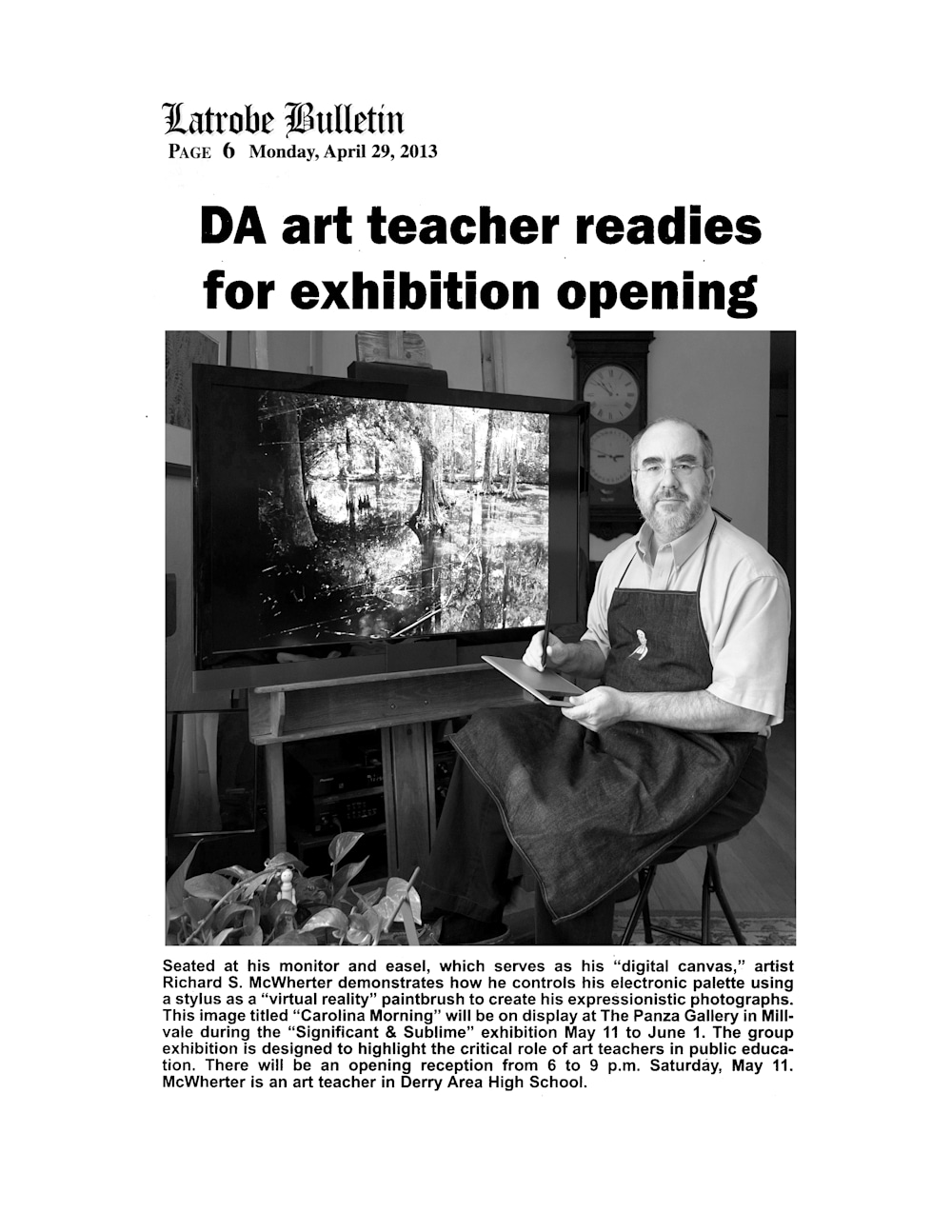 Latrobe Bulletin
PAGE 6 Monday, April 29, 2013

DA art teacher readies for exhibition opening

Seated at his monitor and easel, which serves as his "digital canvas," artist Richard S. McWherter demonstrates how he controls his electronic palette using a stylus as a "virtual reality" paintbrush to create his expressionistic photographs. This image titled "Carolina Morning" will be on display at The Panza Gallery in Millvale during the "Significant & Sublime" exhibition May 11 to June 1. The group exhibition is designed to highlight the critical role of art teachers in public education. There will be an opening reception from 6 to 9 p.m. Saturday, May 11. McWherter is an art teacher in Derry Area High School.